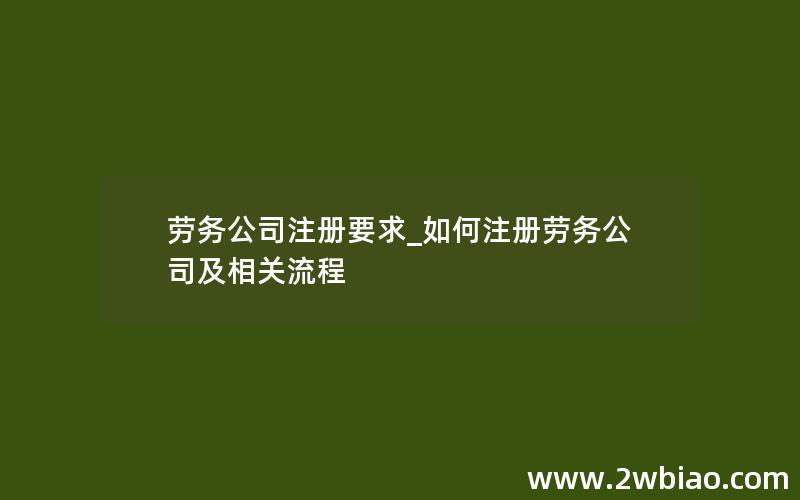 劳务公司注册要求_如何注册劳务公司及相关流程

www.2wbiao.com